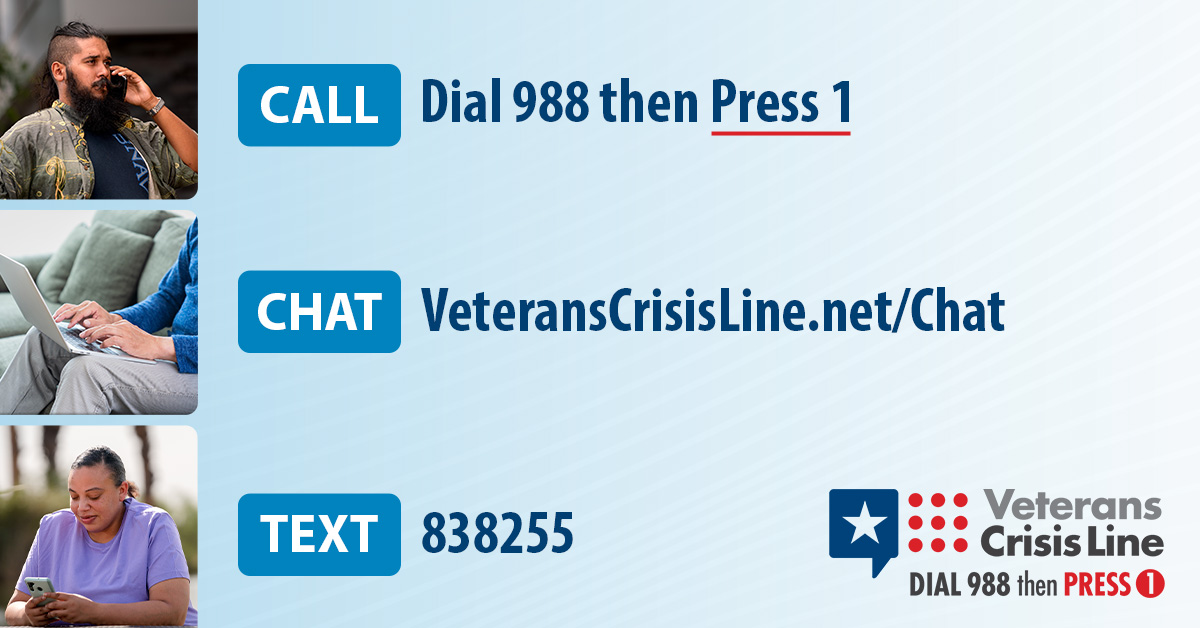 CALL Dial 988 then Press 1

CHAT VeteransCrisisLine.net/Chat

TEXT 838255

Veterans Crisis Line
DIAL 988 then PRESS 1